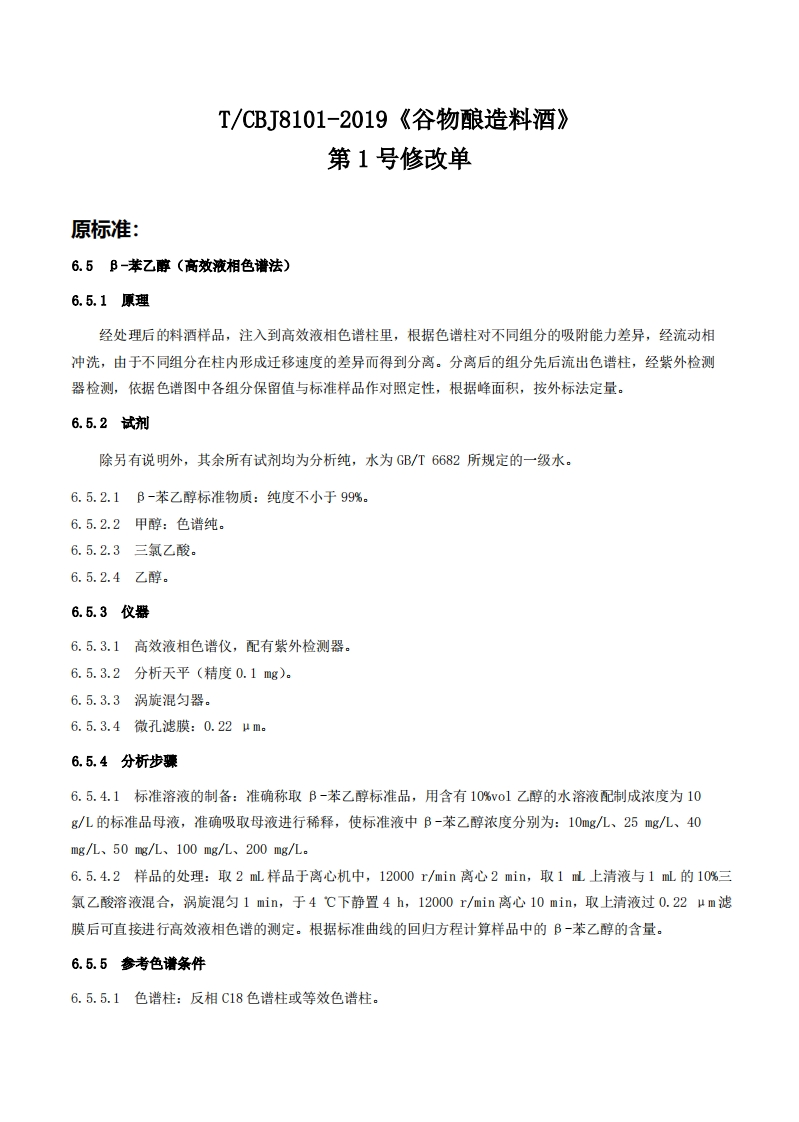 T/CBJ8101-2019《谷物酿造料酒》
第 1 号修改单

原标准:

6.5 β-苯乙醇（高效液相色谱法）

6.5.1 原理

经处理后的料酒样品，注入到高效液相色谱柱里，根据色谱柱对不同组分的吸附能力差异，经流动相冲洗，由于不同组分在柱内形成迁移速度的差异而得到分离。分离后的组分先后流出色谱柱，经紫外检测器检测，依据色谱图中各组分保留值与标准样品作对照定性，根据峰面积，按外标法定量。

6.5.2 试剂

除另有说明外，其余所有试剂均为分析纯，水为 GB/T 6682 所规定的一级水。

6.5.2.1 β-苯乙醇标准物质：纯度不小于 99%。

6.5.2.2 甲醇：色谱纯。

6.5.2.3 三氯乙酸。

6.5.2.4 乙醇。

6.5.3 仪器

6.5.3.1 高效液相色谱仪，配有紫外检测器。

6.5.3.2 分析天平（精度 0.1 mg）。

6.5.3.3 涡旋混匀器。

6.5.3.4 微孔滤膜：0.22 μm。

6.5.4 分析步骤

6.5.4.1 标准溶液的制备：准确称取 β-苯乙醇标准品，用含有 10%vol 乙醇的水溶液配制成浓度为 10 g/L 的标准品母液，准确吸取母液进行稀释，使标准液中 β-苯乙醇浓度分别为：10mg/L、25 mg/L、40 mg/L、50 mg/L、100 mg/L、200 mg/L。

6.5.4.2 样品的处理：取 2 mL 样品于离心机中，12000 r/min 离心 2 min，取 1 mL 上清液与 1 mL 的 10%三氯乙酸溶液混合，涡旋混匀 1 min，于 4 ℃下静置 4 h，12000 r/min 离心 10 min，取上清液过 0.22 μm 滤膜后可直接进行高效液相色谱的测定。根据标准曲线的回归方程计算样品中的 β-苯乙醇的含量。

6.5.5 参考色谱条件

6.5.5.1 色谱柱：反相 C18 色谱柱或等效色谱柱。